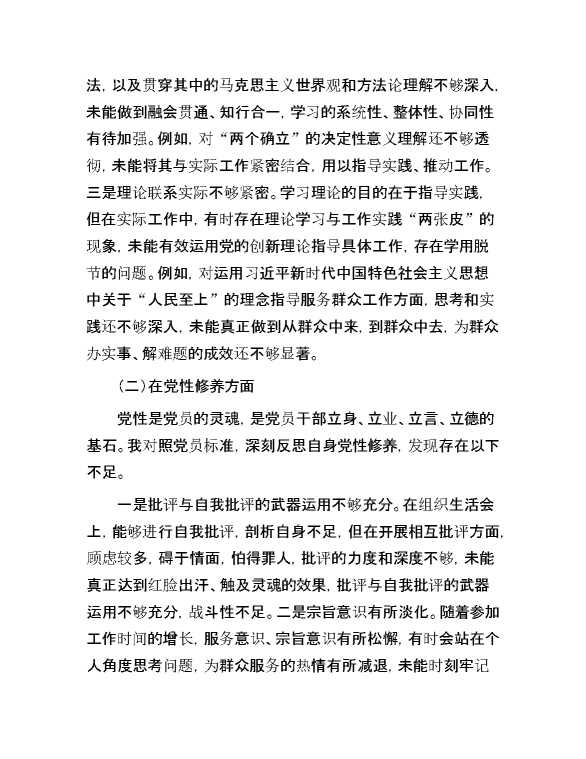 法，以及贯穿其中的马克思主义世界观和方法论理解不够深入，未能做到融会贯通、知行合一，学习的系统性、整体性、协同性有待加强。例如，对“两个确立”的决定性意义理解还不够透彻，未能将其与实际工作紧密结合，用以指导实践、推动工作。三是理论联系实际不够紧密。学习理论的目的在于指导实践，但在实际工作中，有时存在理论学习与工作实践“两张皮”的现象，未能有效运用党的创新理论指导具体工作，存在学用脱节的问题。例如，对运用习近平新时代中国特色社会主义思想中关于“人民至上”的理念指导服务群众工作方面，思考和实践还不够深入，未能真正做到从群众中来，到群众中去，为群众办实事、解难题的成效还不够显著。

（二）在党性修养方面

党性是党员的灵魂，是党员干部立身、立业、立言、立德的基石。我对照党员标准，深刻反思自身党性修养，发现存在以下不足。

一是批评与自我批评的武器运用不够充分。在组织生活会上，能够进行自我批评，剖析自身不足，但在开展相互批评方面，顾虑较多，碍于情面，怕得罪人，批评的力度和深度不够，未能真正达到红脸出汗、触及灵魂的效果，批评与自我批评的武器运用不够充分，战斗性不足。二是宗旨意识有所淡化。随着参加工作时间的增长，服务意识、宗旨意识有所松懈，有时会站在个人角度思考问题，为群众服务的热情有所减退，未能时刻牢记